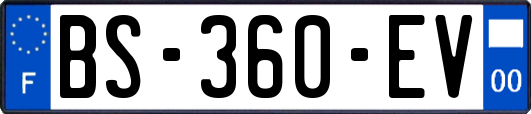 F

BS-360-EV

00